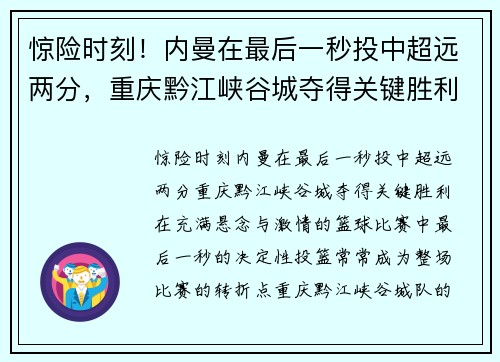 惊险时刻！内曼在最后一秒投中超远两分，重庆黔江峡谷城夺得关键胜利

惊险时刻内曼在最后一秒投中超远两分重庆黔江峡谷城夺得关键胜利在充满悬念与激情的篮球比赛中最后一秒的决定性投篮常常成为整场比赛的转折点重庆黔江峡谷城队的